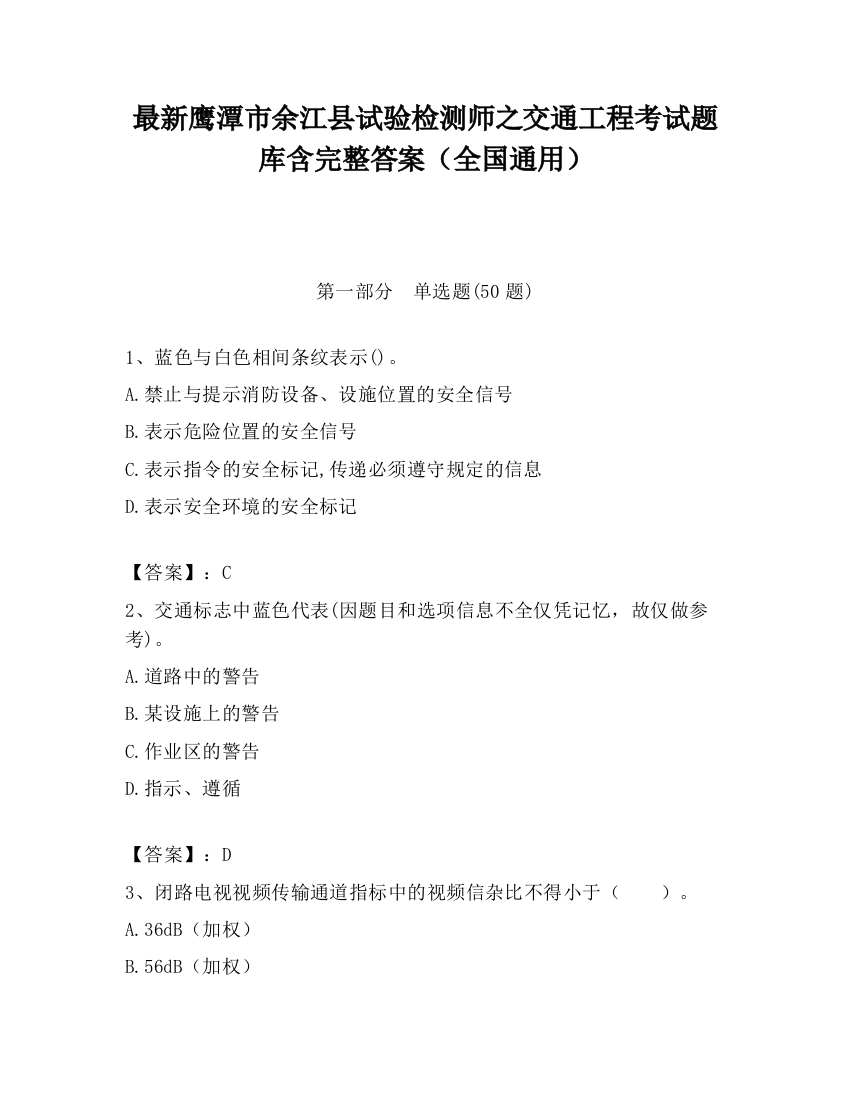 最新鹰潭市余江县试验检测师之交通工程考试题库含完整答案（全国通用）

第一部分　单选题(50 题)

1、蓝色与白色相间条纹表示()。

A.禁止与提示消防设备、设施位置的安全信号

B.表示危险位置的安全信号

C.表示指令的安全标记,传递必须遵守规定的信息

D.表示安全环境的安全标记

【答案】：C

2、交通标志中蓝色代表(因题目和选项信息不全仅凭记忆，故仅做参考)。

A.道路中的警告

B.某设施上的警告

C.作业区的警告

D.指示、遵循

【答案】：D

3、闭路电视视频传输通道指标中的视频信杂比不得小于（　　）。

A.36dB（加权）

B.56dB（加权）